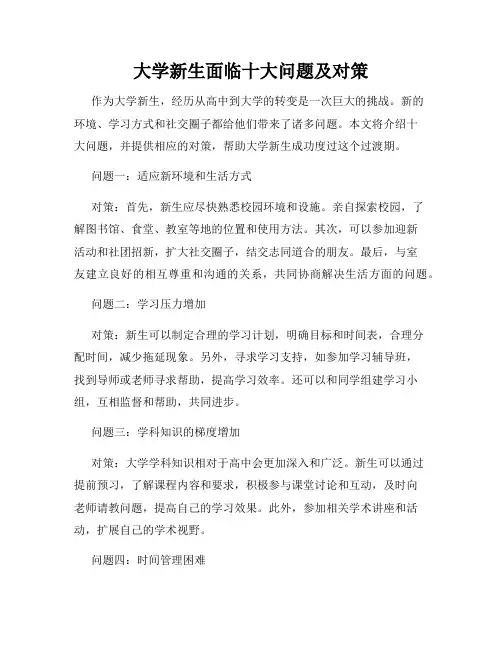 大学新生面临十大问题及对策

作为大学新生，经历从高中到大学的转变是一次巨大的挑战。新的环境、学习方式和社交圈子都给他们带来了诸多问题。本文将介绍十大问题，并提供相应的对策，帮助大学新生成功度过这个过渡期。

问题一：适应新环境和生活方式

对策：首先，新生应尽快熟悉校园环境和设施。亲自探索校园，了解图书馆、食堂、教室等地的位置和使用方法。其次，可以参加迎新活动和社团招新，扩大社交圈子，结交志同道合的朋友。最后，与室友建立良好的相互尊重和沟通的关系，共同协商解决生活方面的问题。

问题二：学习压力增加

对策：新生可以制定合理的学习计划，明确目标和时间表，合理分配时间，减少拖延现象。另外，寻求学习支持，如参加学习辅导班，找到导师或老师寻求帮助，提高学习效率。还可以和同学组建学习小组，互相监督和帮助，共同进步。

问题三：学科知识的梯度增加

对策：大学学科知识相对于高中会更加深入和广泛。新生可以通过提前预习，了解课程内容和要求，积极参与课堂讨论和互动，及时向老师请教问题，提高自己的学习效果。此外，参加相关学术讲座和活动，扩展自己的学术视野。

问题四：时间管理困难